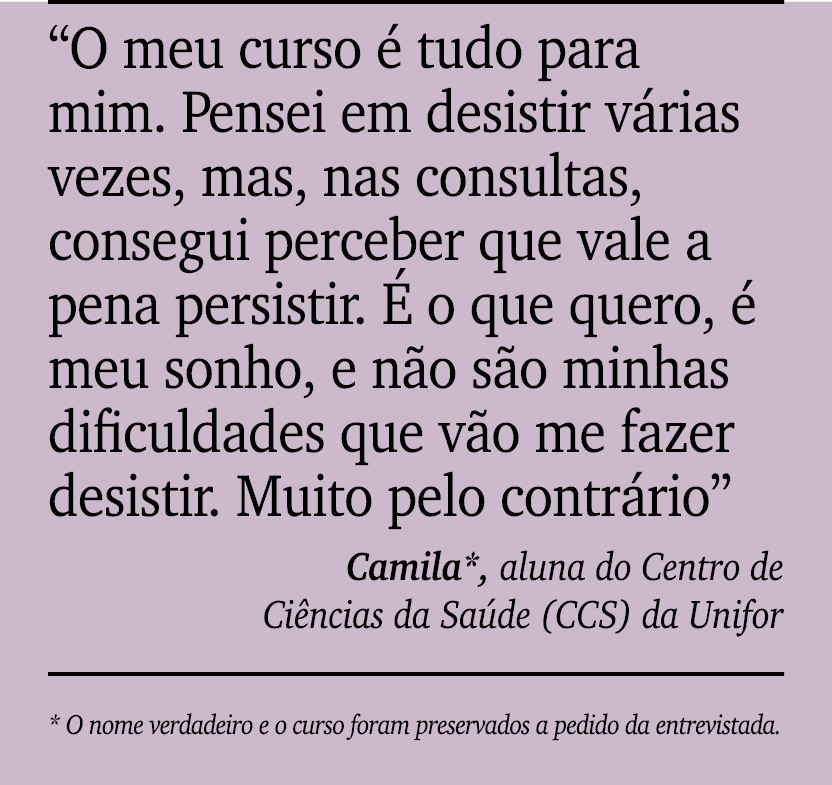 “O meu curso é tudo para mim. Pensei em desistir várias vezes, mas, nas consultas, consegui perceber que vale a pena persistir. É o que quero, é meu sonho, e não são minhas dificuldades que vão me fazer desistir. Muito pelo contrário”

Camila*, aluna do Centro de Ciências da Saúde (CCS) da Unifor

* O nome verdadeiro e o curso foram preservados a pedido da entrevistada.